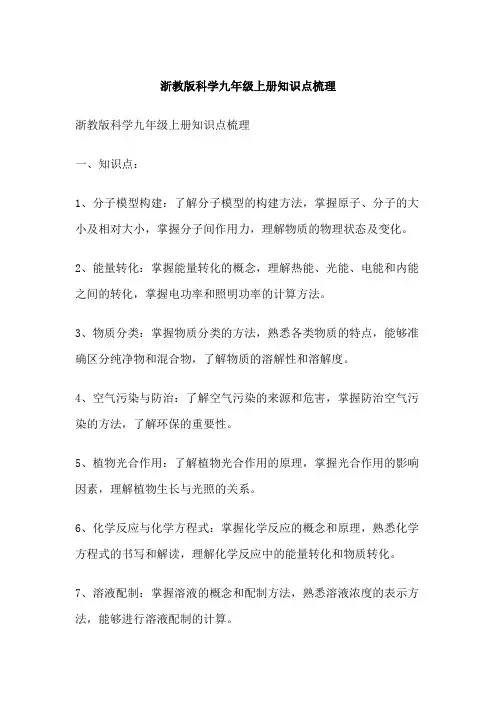 浙教版科学九年级上册知识点梳理

浙教版科学九年级上册知识点梳理

一、知识点：

1、分子模型构建：了解分子模型的构建方法，掌握原子、分子的大小及相对大小，掌握分子间作用力，理解物质的物理状态及变化。

2、能量转化：掌握能量转化的概念，理解热能、光能、电能和内能之间的转化，掌握电功率和照明功率的计算方法。

3、物质分类：掌握物质分类的方法，熟悉各类物质的特点，能够准确区分纯净物和混合物，了解物质的溶解性和溶解度。

4、空气污染与防治：了解空气污染的来源和危害，掌握防治空气污染的方法，了解环保的重要性。

5、植物光合作用：了解植物光合作用的原理，掌握光合作用的影响因素，理解植物生长与光照的关系。

6、化学反应与化学方程式：掌握化学反应的概念和原理，熟悉化学方程式的书写和解读，理解化学反应中的能量转化和物质转化。

7、溶液配制：掌握溶液的概念和配制方法，熟悉溶液浓度的表示方法，能够进行溶液配制的计算。